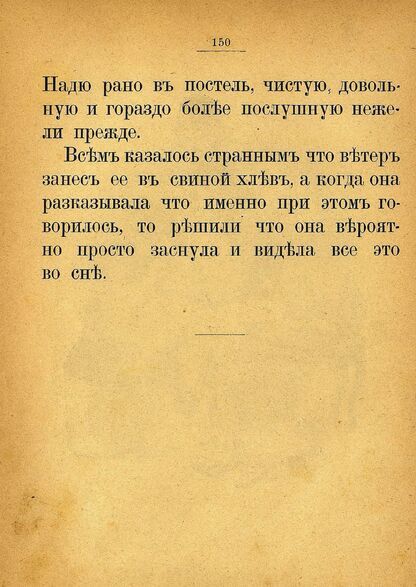 150

Надю рано въ постель, чистую, довольную и гораздо болѣе послушную нежели прежде.

Всѣмъ казалось страннымъ что вѣтеръ занесъ ее въ свиной хлѣвъ, а когда она разказывала что именно при этомъ говорилось, то рѣшили что она вѣроятно просто заснула и видѣла все это во снѣ.